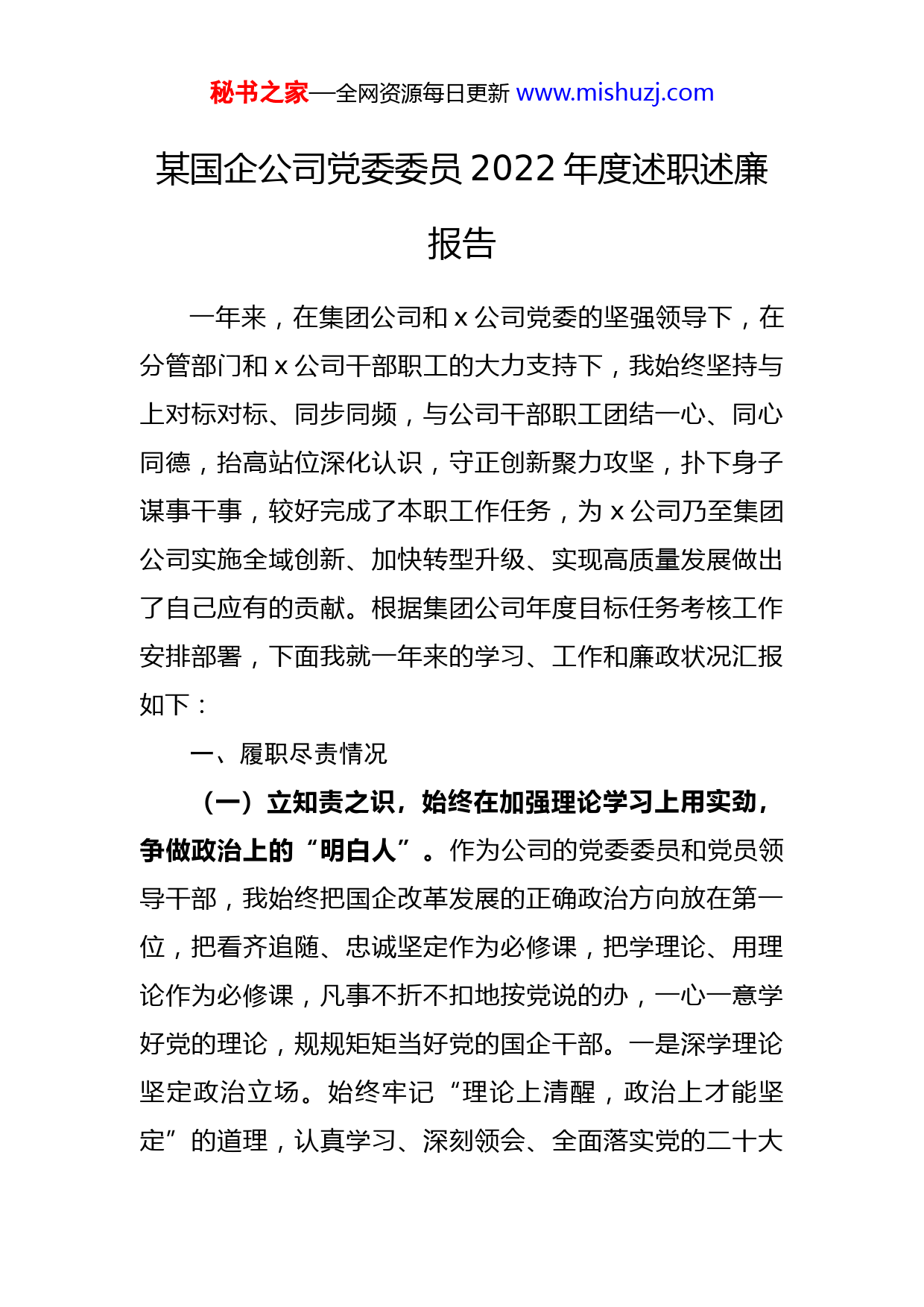 秘书之家—全网资源每日更新 www.mishuzj.com

某国企公司党委委员 2022 年度述职述廉报告

一年来，在集团公司和 x 公司党委的坚强领导下，在分管部门和 x 公司干部职工的大力支持下，我始终坚持与上对标对标、同步同频，与公司干部职工团结一心、同心同德，抬高站位深化认识，守正创新聚力攻坚，扑下身子谋事干事，较好完成了本职工作任务，为 x 公司乃至集团公司实施全域创新、加快转型升级、实现高质量发展做出了自己应有的贡献。根据集团公司年度目标任务考核工作安排部署，下面我就一年来的学习、工作和廉政状况汇报如下：

一、履职尽责情况

（一）立知责之识，始终在加强理论学习上用实劲，争做政治上的“明白人”。作为公司的党委委员和党员领导干部，我始终把国企改革发展的正确政治方向放在第一位，把看齐追随、忠诚坚定作为必修课，把学理论、用理论作为必修课，凡事不折不扣地按党说的办，一心一意学好党的理论，规规矩矩当好党的国企干部。一是深学理论坚定政治立场。始终牢记“理论上清醒，政治上才能坚定”的道理，认真学习、深刻领会、全面落实党的二十大